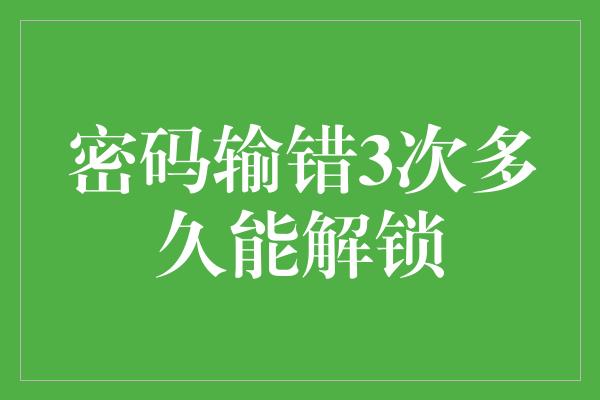 密码输错3次多久能解锁